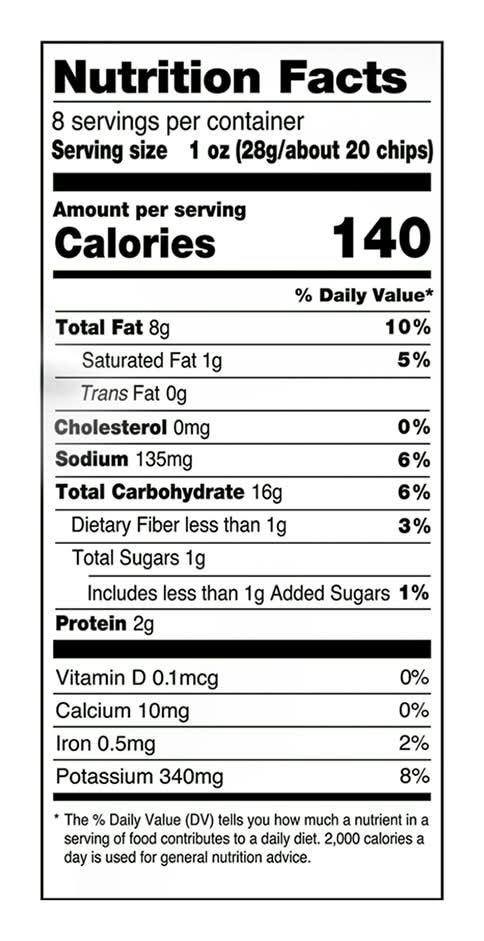 Nutrition Facts

8 servings per container
Serving size 1 oz (28g/about 20 chips)

Amount per serving
Calories 140

% Daily Value*

Total Fat 8g 10%
Saturated Fat 1g 5%
Trans Fat 0g
Cholesterol 0mg 0%
Sodium 135mg 6%
Total Carbohydrate 16g 6%
Dietary Fiber less than 1g 3%
Total Sugars 1g
Includes less than 1g Added Sugars 1%
Protein 2g

Vitamin D 0.1mcg 0%
Calcium 10mg 0%
Iron 0.5mg 2%
Potassium 340mg 8%

* The % Daily Value (DV) tells you how much a nutrient in a serving of food contributes to a daily diet. 2,000 calories a day is used for general nutrition advice.